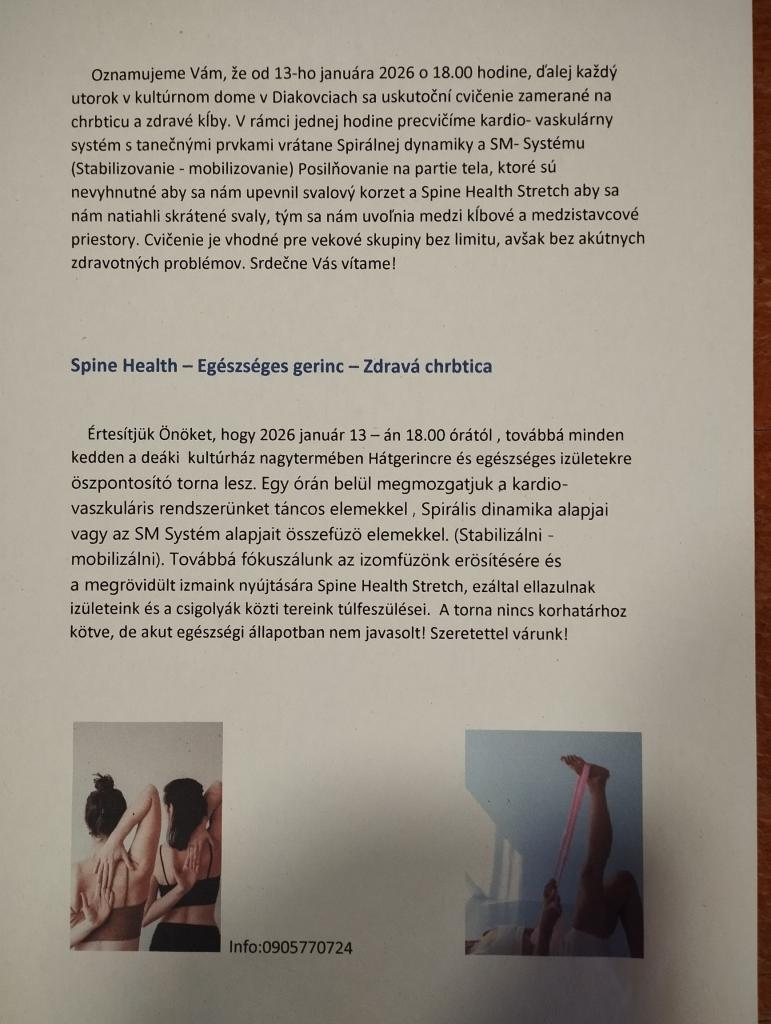 Oznamujeme Vám, že od 13-ho januára 2026 o 18.00 hodine, ďalej každý utorok v kultúrnom dome v Diakovciach sa uskutoční cvičenie zamerané na chrbticu a zdravé kĺby. V rámci jednej hodine precvičíme kardio- vaskulárny systém s tanečnými prvkami vrátane Spirálnej dynamiky a SM- Systému (Stabilizovanie - mobilizovanie) Posilňovanie na partie tela, ktoré sú nevyhnutné aby sa nám upevnil svalový korzet a Spine Health Stretch aby sa nám natiahli skrátené svaly, tým sa nám uvoľnia medzi kĺbové a medzistavcové priestory. Cvičenie je vhodné pre vekové skupiny bez limitu, avšak bez akútnych zdravotných problémov. Srdečne Vás vítame!

Spine Health – Egészséges gerinc – Zdravá chrbtica

Értesítjük Önöket, hogy 2026 január 13 – án 18.00 órától , továbbá minden kedden a deáki kultúrház nagytermében Hátgerincre és egészséges izületekre öszpontosító torna lesz. Egy órán belül megmozgatjuk a kardio-vaszkuláris rendszerünket táncos elemekkel , Spirális dinamika alapjai vagy az SM Systém alapjait összefüzö elemekkel. (Stabilizálni - mobilizálni). Továbbá fókuszálunk az izomfüzönk erösítésére és a megrövidült izmaink nyújtására Spine Health Stretch, ezáltal ellazulnak izületeink és a csigolyák közti tereink túlfeszülései. A torna nincs korhatárhoz kötve, de akut egészségi állapotban nem javasolt! Szeretettel várunk!

Info:0905770724